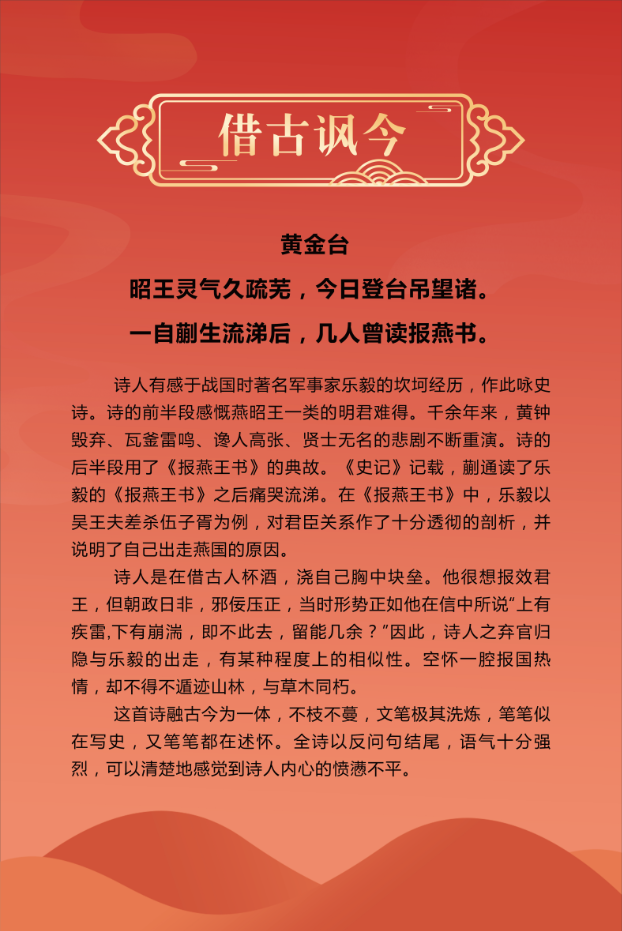 借古讽今

黄金台

昭王灵气久疏芜，今日登台吊望诸。

一自蒯生流涕后，几人曾读报燕书。

诗人有感于战国时著名军事家乐毅的坎坷经历，作此咏史诗。诗的前半段感慨燕昭王一类的明君难得。千余年来，黄钟毁弃、瓦釜雷鸣、谗人高张、贤士无名的悲剧不断重演。诗的后半段用了《报燕王书》的典故。《史记》记载，蒯通读了乐毅的《报燕王书》之后痛哭流涕。在《报燕王书》中，乐毅以吴王夫差杀伍子胥为例，对君臣关系作了十分透彻的剖析，并说明了自己出走燕国的原因。

诗人是在借古人杯酒，浇自己胸中块垒。他很想报效君王，但朝政日非，邪佞压正，当时形势正如他在信中所说“上有疾雷,下有崩湍，即不此去，留能几余？”因此，诗人之弃官归隐与乐毅的出走，有某种程度上的相似性。空怀一腔报国热情，却不得不遁迹山林，与草木同朽。

这首诗融古今为一体，不枝不蔓，文笔极其洗炼，笔笔似在写史，又笔笔都在述怀。全诗以反问句结尾，语气十分强烈，可以清楚地感觉到诗人内心的愤懑不平。